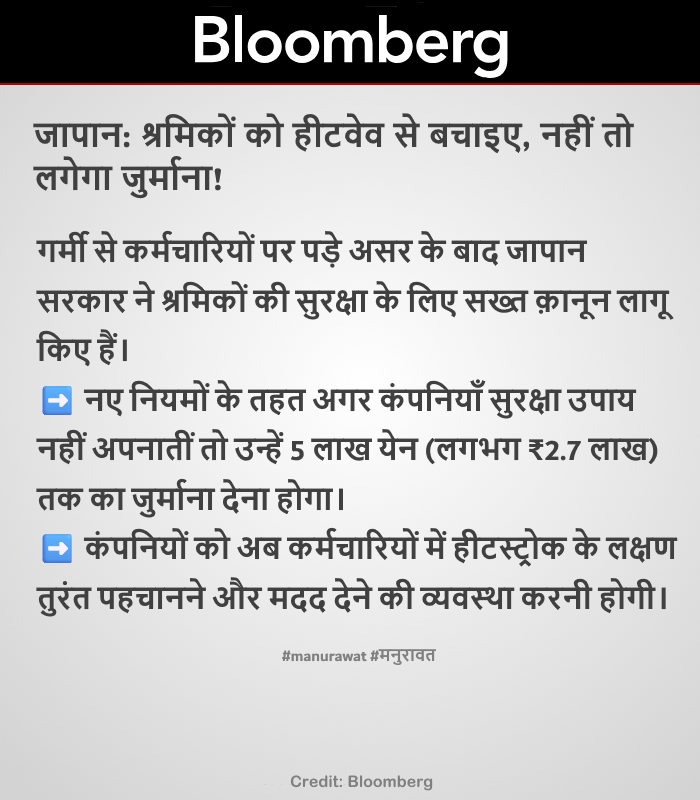 Bloomberg

जापान: श्रमिकों को हीटवेव से बचाइए, नहीं तो लगेगा जुर्माना!

गर्मी से कर्मचारियों पर पड़े असर के बाद जापान सरकार ने श्रमिकों की सुरक्षा के लिए सख्त क़ानून लागू किए हैं।
➡️ नए नियमों के तहत अगर कंपनियाँ सुरक्षा उपाय नहीं अपनातीं तो उन्हें 5 लाख येन (लगभग ₹2.7 लाख) तक का जुर्माना देना होगा।
➡️ कंपनियों को अब कर्मचारियों में हीटस्ट्रोक के लक्षण तुरंत पहचानने और मदद देने की व्यवस्था करनी होगी।

#manurawat #मनुरावत

Credit: Bloomberg